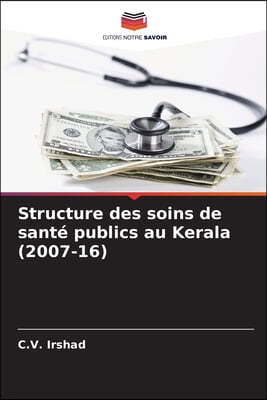 EDITIONS NOTRE SAVOIR

Structure des soins de santé publics au Kerala (2007-16)

C.V. Irshad